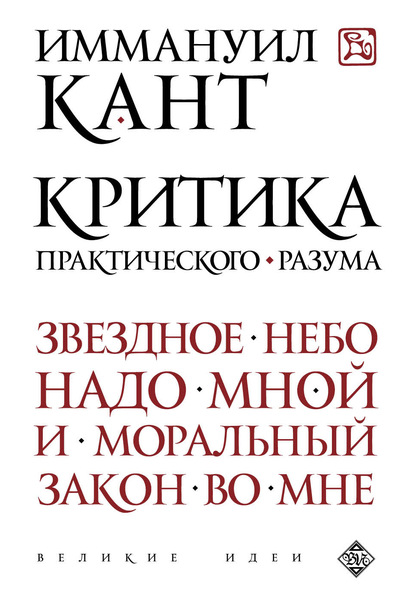 ИММАНУИЛ
КАНТ

КРИТИКА
ПРАКТИЧЕСКОГО • РАЗУМА

ЗВЕЗДНОЕ • НЕБО
НАДО • МНОЙ
И • МОРАЛЬНЫЙ
ЗАКОН • ВО • МНЕ

ВЕЛИКИЕ ИДЕИ